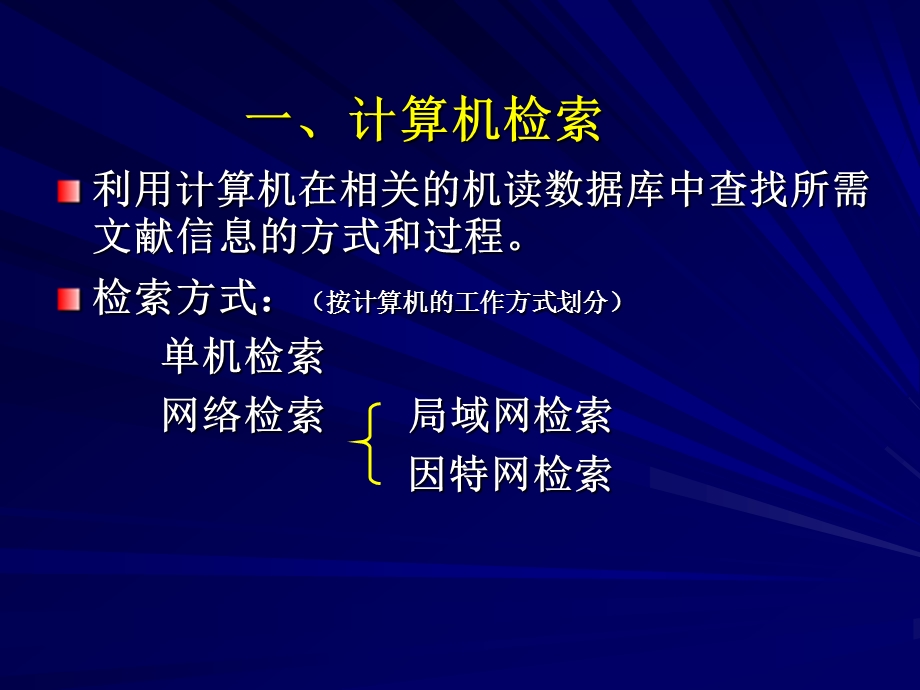 一、计算机检索

利用计算机在相关的机读数据库中查找所需文献信息的方式和过程。

检索方式：（按计算机的工作方式划分）

单机检索

网络检索

局域网检索

因特网检索